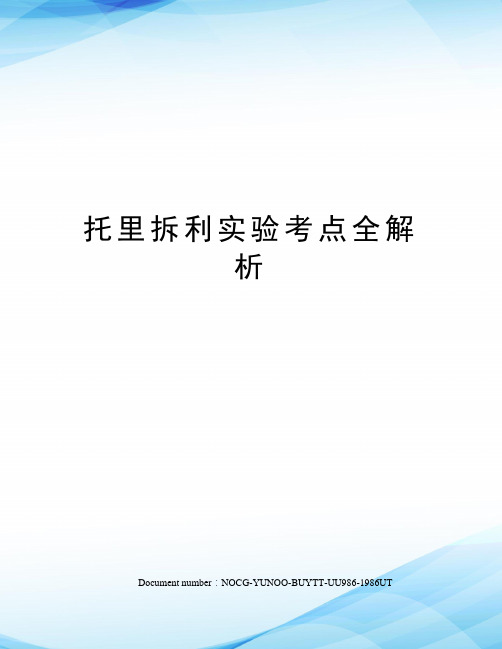 托里拆利实验考点全解析

Document number：NOCG-YUNOO-BUYTT-UU986-1986UT